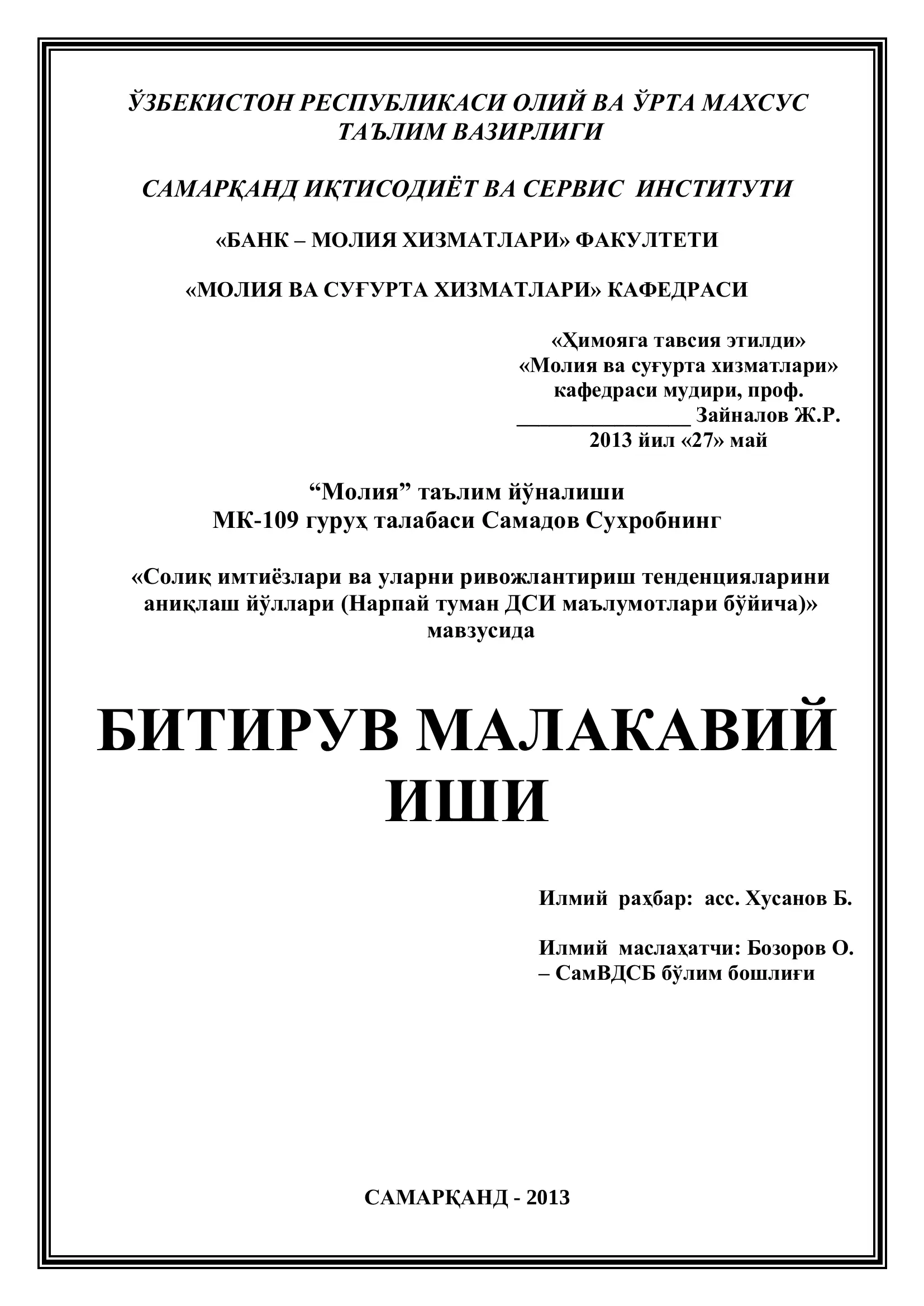 ЎЗБЕКИСТОН РЕСПУБЛИКАСИ ОЛИЙ ВА ЎРТА МАХСУС ТАЪЛИМ ВАЗИРЛИГИ

САМАРҚАНД ИҚТИСОДИЁТ ВА СЕРВИС ИНСТИТУТИ

«БАНК – МОЛИЯ ХИЗМАТЛАРИ» ФАКУЛТЕТИ

«МОЛИЯ ВА СУҒУРТА ХИЗМАТЛАРИ» КАФЕДРАСИ

«Ҳимояга тавсия этилди»
«Молия ва суғурта хизматлари»
кафедраси мудири, проф.
________________ Зайналов Ж.Р.
2013 йил «27» май

“Молия” таълим йўналиши
МК-109 гуруҳ талабаси Самадов Сухробнинг

«Солиқ имтиёзлари ва уларни ривожлантириш тенденцияларини аниқлаш йўллари (Нарпай туман ДСИ маълумотлари бўйича)» мавзусида

БИТИРУВ МАЛАКАВИЙ ИШИ

Илмий раҳбар: асс. Хусанов Б.

Илмий маслаҳатчи: Бозоров О. – СамВДСБ бўлим бошлиғи

САМАРҚАНД - 2013